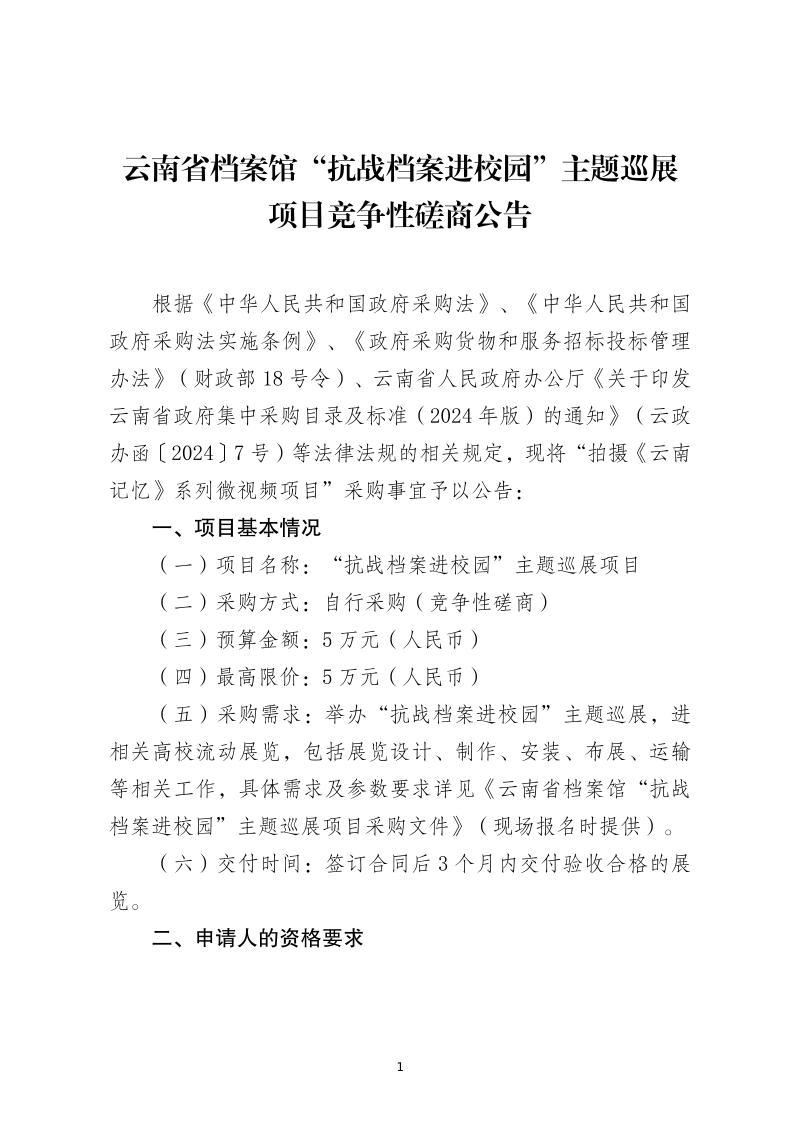 云南省档案馆“抗战档案进校园”主题巡展项目竞争性磋商公告

根据《中华人民共和国政府采购法》、《中华人民共和国政府采购法实施条例》、《政府采购货物和服务招标投标管理办法》（财政部 18 号令）、云南省人民政府办公厅《关于印发云南省政府集中采购目录及标准（2024 年版）的通知》（云政办函〔2024〕7 号）等法律法规的相关规定，现将“拍摄《云南记忆》系列微视频项目”采购事宜予以公告：

一、项目基本情况

（一）项目名称：“抗战档案进校园”主题巡展项目

（二）采购方式：自行采购（竞争性磋商）

（三）预算金额：5 万元（人民币）

（四）最高限价：5 万元（人民币）

（五）采购需求：举办“抗战档案进校园”主题巡展，进相关高校流动展览，包括展览设计、制作、安装、布展、运输等相关工作，具体需求及参数要求详见《云南省档案馆“抗战档案进校园”主题巡展项目采购文件》（现场报名时提供）。

（六）交付时间：签订合同后 3 个月内交付验收合格的展览。

二、申请人的资格要求

1